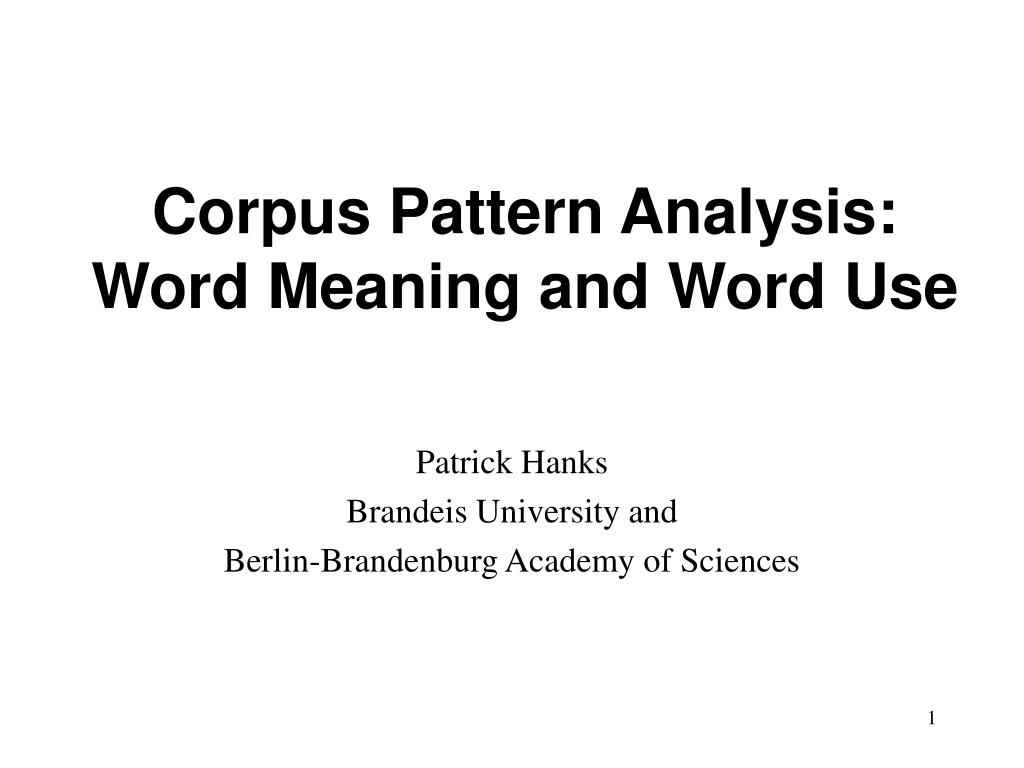 Corpus Pattern Analysis:
Word Meaning and Word Use

Patrick Hanks
Brandeis University and
Berlin-Brandenburg Academy of Sciences

1